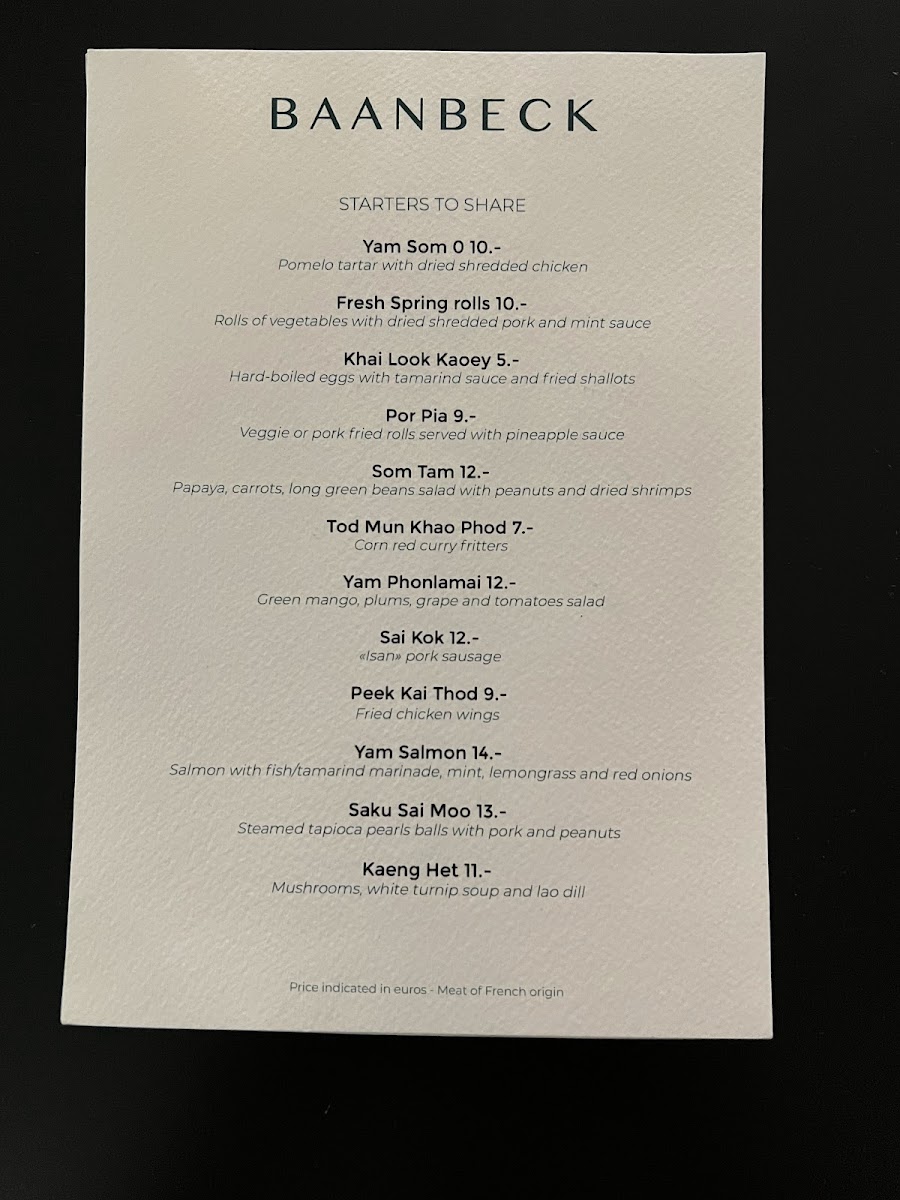 BAANBECK

STARTERS TO SHARE

Yam Som 0 10.-
Pomelo tartar with dried shredded chicken

Fresh Spring rolls 10.-
Rolls of vegetables with dried shredded pork and mint sauce

Khai Look Kaoey 5.-
Hard-boiled eggs with tamarind sauce and fried shallots

Por Pia 9.-
Veggie or pork fried rolls served with pineapple sauce

Som Tam 12.-
Papaya, carrots, long green beans salad with peanuts and dried shrimps

Tod Mun Khao Phod 7.-
Corn red curry fritters

Yam Phonlamai 12.-
Green mango, plums, grape and tomatoes salad

Sai Kok 12.-
«Isan» pork sausage

Peek Kai Thod 9.-
Fried chicken wings

Yam Salmon 14.-
Salmon with fish/tamarind marinade, mint, lemongrass and red onions

Saku Sai Moo 13.-
Steamed tapioca pearls balls with pork and peanuts

Kaeng Het 11.-
Mushrooms, white turnip soup and lao dill

Price indicated in euros - Meat of French origin